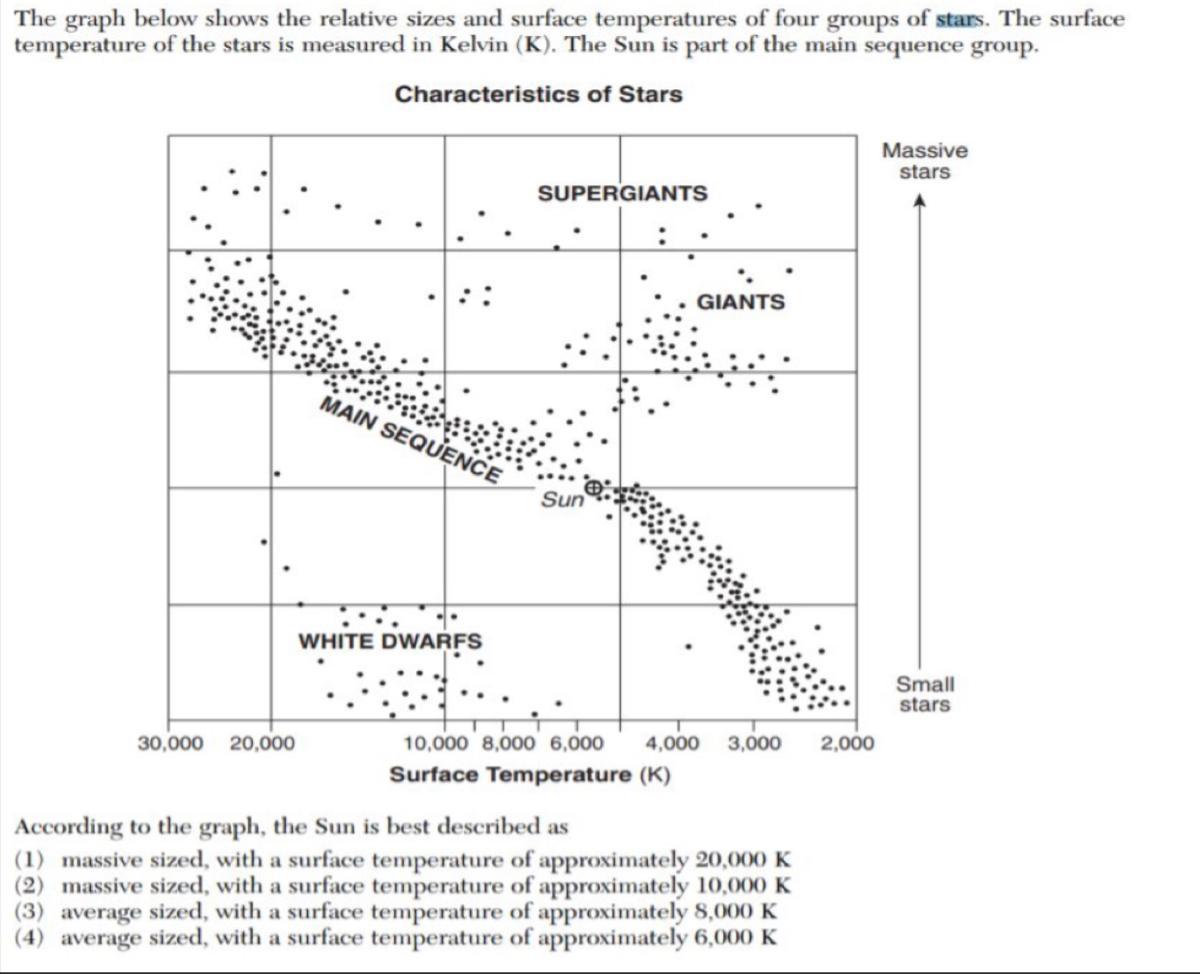 The graph below shows the relative sizes and surface temperatures of four groups of stars. The surface temperature of the stars is measured in Kelvin (K). The Sun is part of the main sequence group.

Characteristics of Stars

SUPERGIANTS

GIANTS

MAIN SEQUENCE

Sun

WHITE DWARFS

Massive stars

Small stars

30,000 20,000 10,000 8,000 6,000 4,000 3,000 2,000

Surface Temperature (K)

According to the graph, the Sun is best described as
(1) massive sized, with a surface temperature of approximately 20,000 K
(2) massive sized, with a surface temperature of approximately 10,000 K
(3) average sized, with a surface temperature of approximately 8,000 K
(4) average sized, with a surface temperature of approximately 6,000 K